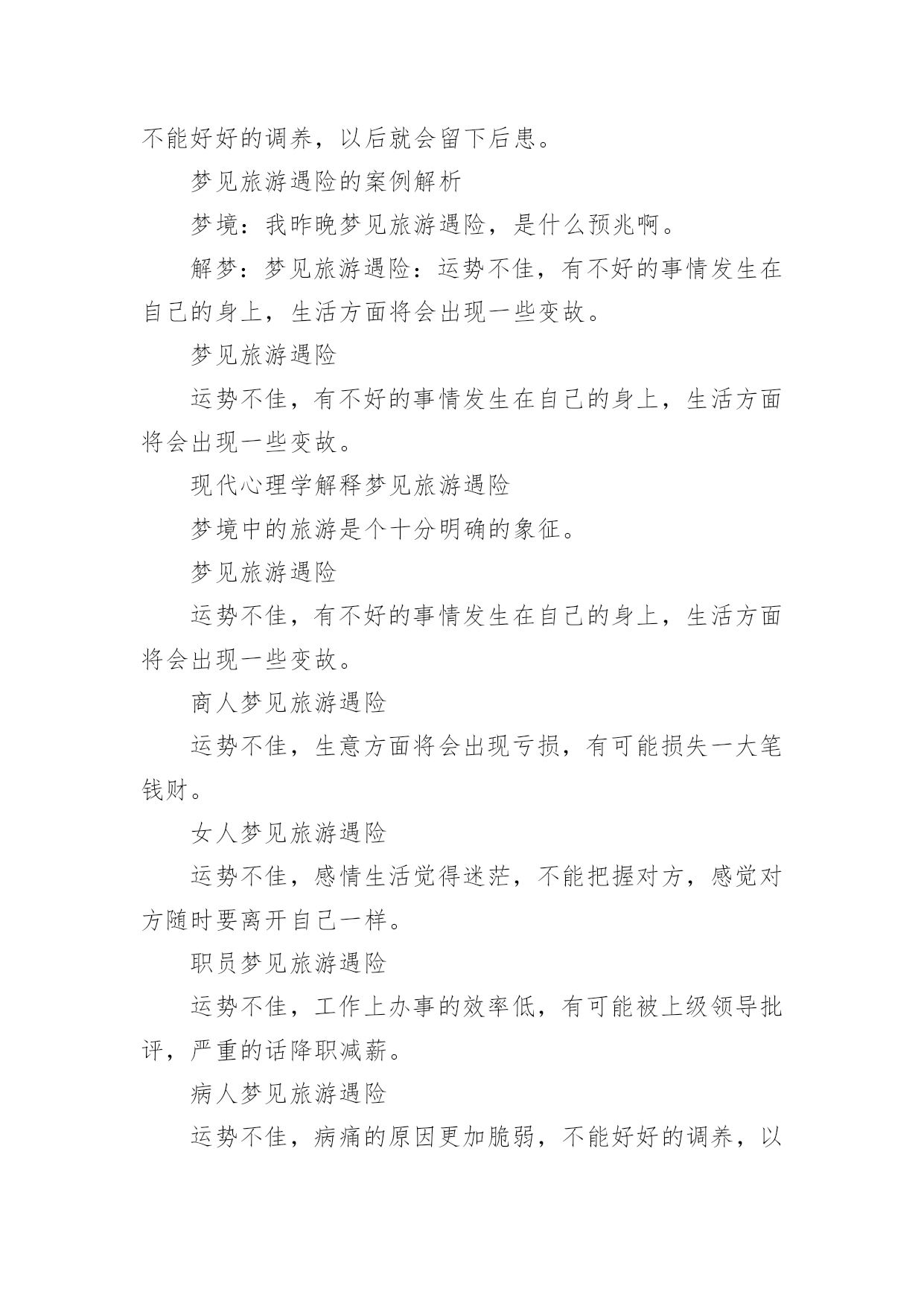 不能好好的调养，以后就会留下后患。

梦见旅游遇险的案例解析

梦境：我昨晚梦见旅游遇险，是什么预兆啊。

解梦：梦见旅游遇险：运势不佳，有不好的事情发生在自己的身上，生活方面将会出现一些变故。

梦见旅游遇险

运势不佳，有不好的事情发生在自己的身上，生活方面将会出现一些变故。

现代心理学解释梦见旅游遇险

梦境中的旅游是个十分明确的象征。

梦见旅游遇险

运势不佳，有不好的事情发生在自己的身上，生活方面将会出现一些变故。

商人梦见旅游遇险

运势不佳，生意方面将会出现亏损，有可能损失一大笔钱财。

女人梦见旅游遇险

运势不佳，感情生活觉得迷茫，不能把握对方，感觉对方随时要离开自己一样。

职员梦见旅游遇险

运势不佳，工作上办事的效率低，有可能被上级领导批评，严重的话降职减薪。

病人梦见旅游遇险

运势不佳，病痛的原因更加脆弱，不能好好的调养，以